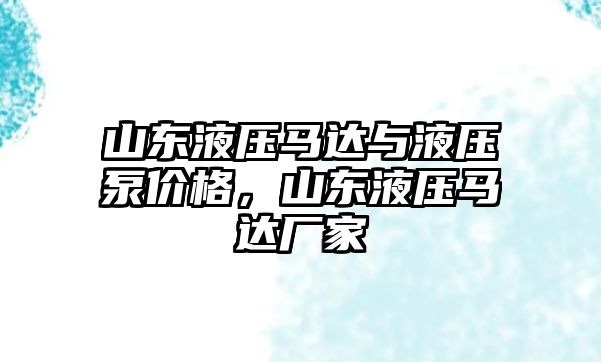 山东液压马达与液压泵价格，山东液压马达厂家